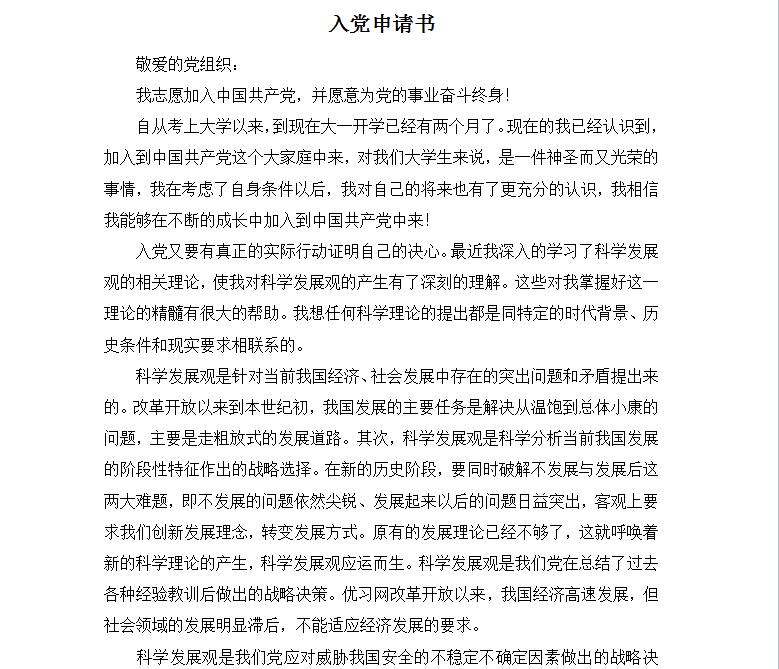 入党申请书

敬爱的党组织：

我志愿加入中国共产党，并愿意为党的事业奋斗终身！

自从考上大学以来，到现在大一开学已经有两个月了。现在的我已经认识到，加入到中国共产党这个大家庭中来，对我们大学生来说，是一件神圣而又光荣的事情，我在考虑了自身条件以后，我对自己的将来也有了更充分的认识，我相信我能够在不断的成长中加入到中国共产党中来！

入党又要有真正的实际行动证明自己的决心。最近我深入的学习了科学发展观的相关理论，使我对科学发展观的产生有了深刻的理解。这些对我掌握好这一理论的精髓有很大的帮助。我想任何科学理论的提出都是同特定的时代背景、历史条件和现实要求相联系的。

科学发展观是针对当前我国经济、社会发展中存在的突出问题和矛盾提出来的。改革开放以来到本世纪初，我国发展的主要任务是解决从温饱到总体小康的问题，主要是走粗放式的发展道路。其次，科学发展观是科学分析当前我国发展的阶段性特征作出的战略选择。在新的历史阶段，要同时破解不发展与发展后这两大难题，即不发展的问题依然尖锐、发展起来以后的问题日益突出，客观上要求我们创新发展理念，转变发展方式。原有的发展理论已经不够了，这就呼唤着新的科学理论的产生，科学发展观应运而生。科学发展观是我们党在总结了过去各种经验教训后做出的战略决策。优习网改革开放以来，我国经济高速发展，但社会领域的发展明显滞后，不能适应经济发展的要求。

科学发展观是我们党应对威胁我国安全的不稳定不确定因素做出的战略决